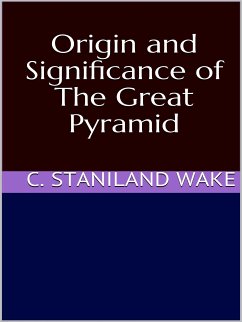 Origin and Significance of The Great Pyramid

C. STANILAND WAKE